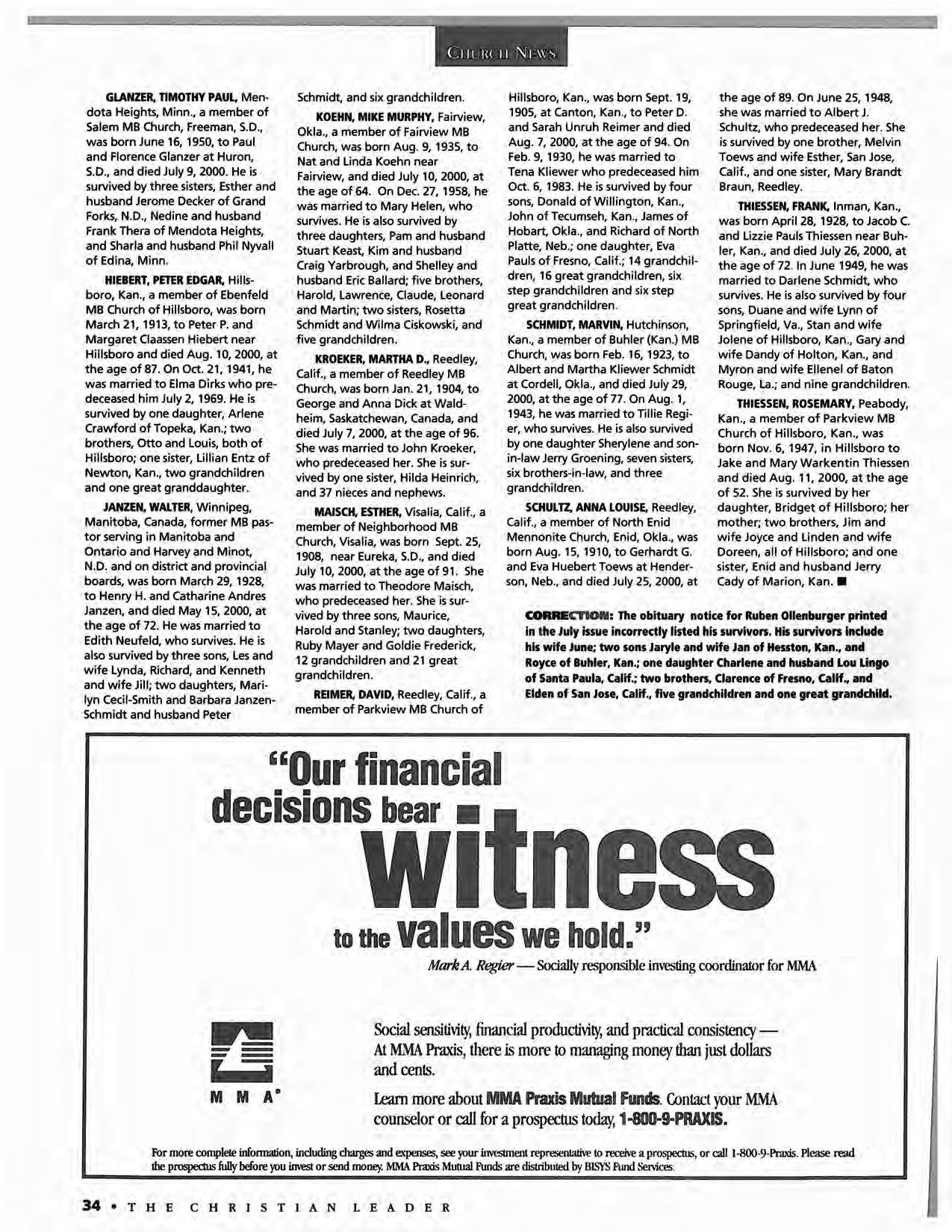 CHURCH NEWS

GLANZER, TIMOTHY PAUL, Mendota Heights, Minn., a member of Salem MB Church, Freeman, S.D., was born June 16, 1950, to Paul and Florence Glanzer at Huron, S.D., and died July 9, 2000. He is survived by three sisters, Esther and husband Jerome Decker of Grand Forks, N.D., Nedine and husband Frank Thera of Mendota Heights, and Sharla and husband Phil Nyvall of Edina, Minn.

HIEBERT, PETER EDGAR, Hillsboro, Kan., a member of Ebenfeld MB Church of Hillsboro, was born March 21, 1913, to Peter P. and Margaret Claassen Hiebert near Hillsboro and died Aug. 10, 2000, at the age of 87. On Oct. 21, 1941, he was married to Elma Dirks who predeceased him July 2, 1969. He is survived by one daughter, Arlene Crawford of Topeka, Kan.; two brothers, Otto and Louis, both of Hillsboro; one sister, Lillian Entz of Newton, Kan., two grandchildren and one great granddaughter.

JANZEN, WALTER, Winnipeg, Manitoba, Canada, former MB pastor serving in Manitoba and Ontario and Harvey and Minot, N.D. and on district and provincial boards, was born March 29, 1928, to Henry H. and Catharine Andres Janzen, and died May 15, 2000, at the age of 72. He was married to Edith Neufeld, who survives. He is also survived by three sons, Les and wife Lynda, Richard, and Kenneth and wife Jill; two daughters, Marilyn Cecil-Smith and Barbara Janzen-Schmidt and husband Peter Schmidt, and six grandchildren.

KOEHN, MIKE MURPHY, Fairview, Okla., a member of Fairview MB Church, was born Aug. 9, 1935, to Nat and Linda Koehn near Fairview, and died July 10, 2000, at the age of 64. On Dec. 27, 1958, he was married to Mary Helen, who survives. He is also survived by three daughters, Pam and husband Stuart Keast, Kim and husband Craig Yarbrough, and Shelley and husband Eric Ballard; five brothers, Harold, Lawrence, Claude, Leonard and Martin; two sisters, Rosetta Schmidt and Wilma Ciskowski, and five grandchildren.

KROEKER, MARTHA D., Reedley, Calif., a member of Reedley MB Church, was born Jan. 21, 1904, to George and Anna Dick at Waldheim, Saskatchewan, Canada, and died July 7, 2000, at the age of 96. She was married to John Kroeker, who predeceased her. She is survived by one sister, Hilda Heinrich, and 37 nieces and nephews.

MAISCH, ESTHER, Visalia, Calif., a member of Neighborhood MB Church, Visalia, was born Sept. 25, 1908, near Eureka, S.D., and died July 10, 2000, at the age of 91. She was married to Theodore Maisch, who predeceased her. She is survived by three sons, Maurice, Harold and Stanley; two daughters, Ruby Mayer and Goldie Frederick, 12 grandchildren and 21 great grandchildren.

REIMER, DAVID, Reedley, Calif., a member of Parkview MB Church of Hillsboro, Kan., was born Sept. 19, 1905, at Canton, Kan., to Peter D. and Sarah Unruh Reimer and died Aug. 7, 2000, at the age of 94. On Feb. 9, 1930, he was married to Tena Kliewer who predeceased him Oct. 6, 1983. He is survived by four sons, Donald of Willington, Kan., John of Tecumseh, Kan., James of Hobart, Okla., and Richard of North Platte, Neb.; one daughter, Eva Pauls of Fresno, Calif.; 14 grandchildren, 16 great grandchildren, six step grandchildren and six step great grandchildren.

SCHMIDT, MARVIN, Hutchinson, Kan., a member of Buhler (Kan.) MB Church, was born Feb. 16, 1923, to Albert and Martha Kliewer Schmidt at Cordell, Okla., and died July 29, 2000, at the age of 77. On Aug. 1, 1943, he was married to Tillie Regier, who survives. He is also survived by one daughter Sherylene and son-in-law Jerry Groening, seven sisters, six brothers-in-law, and three grandchildren.

SCHULTZ, ANNA LOUISE, Reedley, Calif., a member of North Enid Mennonite Church, Enid, Okla., was born Aug. 15, 1910, to Gerhardt G. and Eva Huebert Toews at Henderson, Neb., and died July 25, 2000, at the age of 89. On June 25, 1948, she was married to Albert J. Schultz, who predeceased her. She is survived by one brother, Melvin Toews and wife Esther, San Jose, Calif., and one sister, Mary Brandt Braun, Reedley.

THIESSEN, FRANK, Inman, Kan., was born April 28, 1928, to Jacob C. and Lizzie Pauls Thiessen near Buhler, Kan., and died July 26, 2000, at the age of 72. In June 1949, he was married to Darlene Schmidt, who survives. He is also survived by four sons, Duane and wife Lynn of Springfield, Va., Stan and wife Jolene of Hillsboro, Kan., Gary and wife Dandy of Holton, Kan., and Myron and wife Ellenel of Baton Rouge, La.; and nine grandchildren.

THIESSEN, ROSEMARY, Peabody, Kan., a member of Parkview MB Church of Hillsboro, Kan., was born Nov. 6, 1947, in Hillsboro to Jake and Mary Warkentin Thiessen and died Aug. 11, 2000, at the age of 52. She is survived by her daughter, Bridget of Hillsboro; her mother; two brothers, Jim and wife Joyce and Linden and wife Doreen, all of Hillsboro; and one sister, Enid and husband Jerry Cady of Marion, Kan. ■

CORRECTION: The obituary notice for Ruben Ollenburger printed in the July issue incorrectly listed his survivors. His survivors include his wife June; two sons Jaryle and wife Jan of Hesston, Kan., and Royce of Buhler, Kan.; one daughter Charlene and husband Lou Lingo of Santa Paula, Calif.; two brothers, Clarence of Fresno, Calif., and Elden of San Jose, Calif., five grandchildren and one great grandchild.

"Our financial decisions bear witness to the values we hold."

Mark A. Regier — Socially responsible investing coordinator for MMA

M M A®

Social sensitivity, financial productivity, and practical consistency — At MMA Praxis, there is more to managing money than just dollars and cents.

Learn more about MMA Praxis Mutual Funds. Contact your MMA counselor or call for a prospectus today, 1-800-9-PRAXIS.

For more complete information, including charges and expenses, see your investment representative to receive a prospectus, or call 1-800-9-Praxis. Please read the prospectus fully before you invest or send money. MMA Praxis Mutual Funds are distributed by BISYS Fund Services.

34 • THE CHRISTIAN LEADER